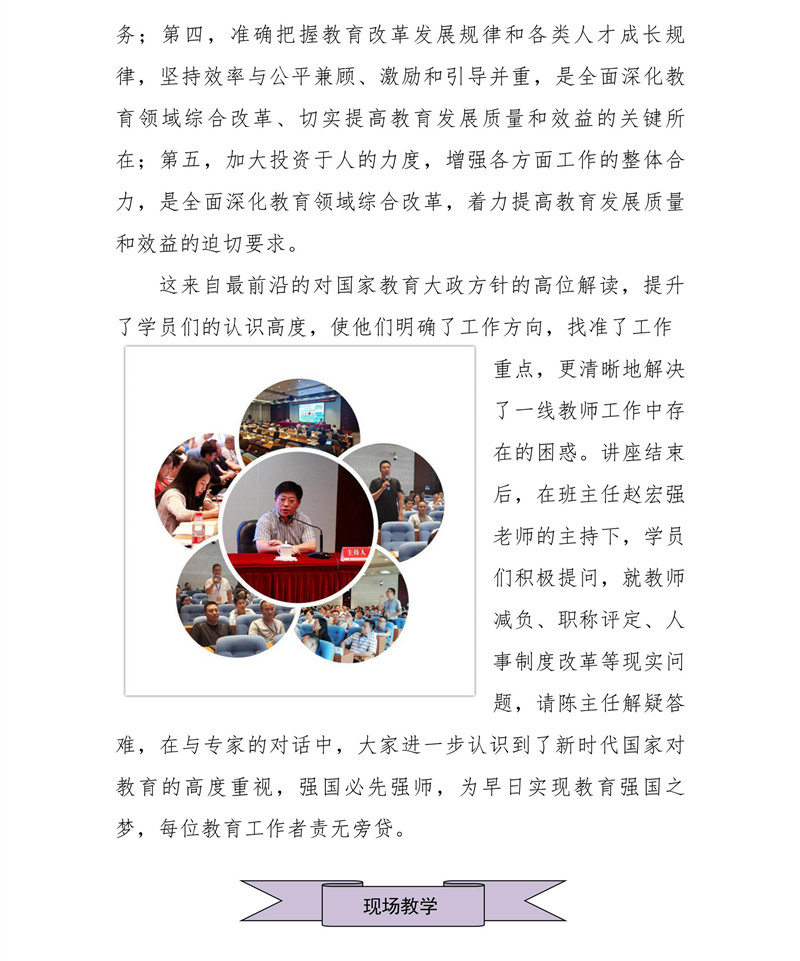 务；第四，准确把握教育改革发展规律和各类人才成长规律，坚持效率与公平兼顾、激励和引导并重，是全面深化教育领域综合改革、切实提高教育发展质量和效益的关键所在；第五，加大投资于人的力度，增强各方面工作的整体合力，是全面深化教育领域综合改革，着力提高教育发展质量和效益的迫切要求。

这来自最前沿的对国家教育大政方针的高位解读，提升了学员们的认识高度，使他们明确了工作方向，找准了工作重点，更清晰地解决了一线教师工作中存在的困惑。讲座结束后，在班主任赵宏强老师的主持下，学员们积极提问，就教师减负、职称评定、人事制度改革等现实问题，请陈主任解疑答难，在与专家的对话中，大家进一步认识到了新时代国家对教育的高度重视，强国必先强师，为早日实现教育强国之梦，每位教育工作者责无旁贷。

主持人

现场教学